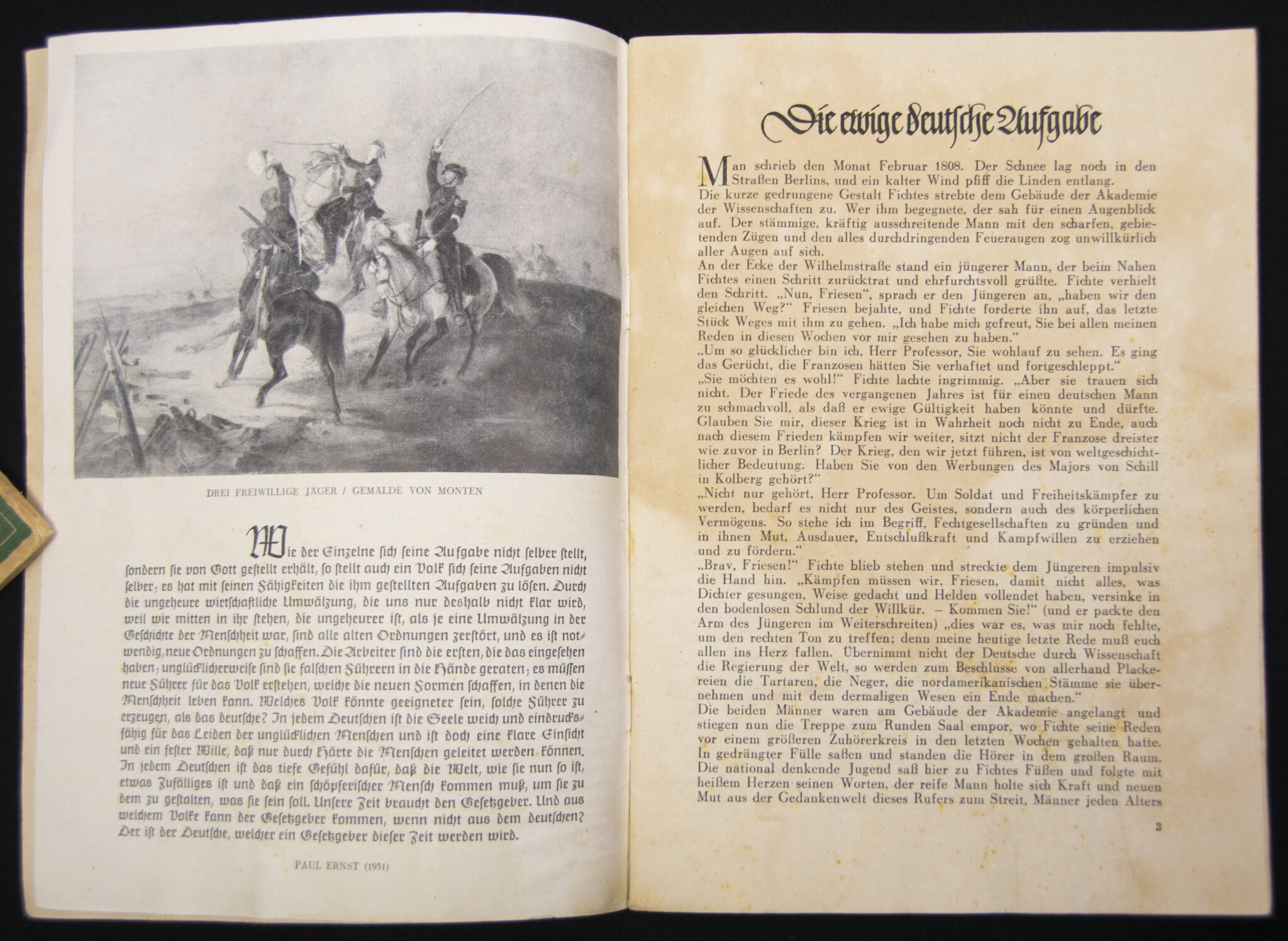 DREI FREIWILLIGE JÄGER / GEMÄLDE VON MONTEN

Wie der Einzelne sich seine Aufgabe nicht selber stellt, sondern sie von Gott gestellt erhält, so stellt auch ein Volk sich seine Aufgaben nicht selber; es hat mit seinen Fähigkeiten die ihm gestellten Aufgaben zu lösen. Durch die ungeheure wirtschaftliche Umwälzung, die uns nur deshalb nicht klar wird, weil wir mitten in ihr stehen, die ungeheurer ist, als je eine Umwälzung in der Geschichte der Menschheit war, sind alle alten Ordnungen zerstört, und es ist notwendig, neue Ordnungen zu schaffen. Die Arbeiter sind die ersten, die das eingesehen haben; unglücklicherweise sind sie falschen Führern in die Hände geraten; es müssen neue Führer für das Volk erstehen, welche die neuen Formen schaffen, in denen die Menschheit leben kann. Welches Volk könnte geeigneter sein, solche Führer zu erzeugen, als das deutsche? In jedem Deutschen ist die Seele weich und eindrucksfähig für das Leiden der unglücklichen Menschen und ist doch eine klare Einsicht und ein fester Wille, daß nur durch Härte die Menschen geleitet werden können. In jedem Deutschen ist das tiefe Gefühl dafür, daß die Welt, wie sie nun so ist, etwas Zufälliges ist und daß ein schöpferischer Mensch kommen muß, um sie zu dem zu gestalten, was sie sein soll. Unsere Zeit braucht den Gesetzgeber. Und aus welchem Volke kann der Gesetzgeber kommen, wenn nicht aus dem deutschen? Der ist der Deutsche, welcher ein Gesetzgeber dieser Zeit werden wird.

PAUL ERNST (1931)

Die ewige deutsche Aufgabe

Man schrieb den Monat Februar 1808. Der Schnee lag noch in den Straßen Berlins, und ein kalter Wind pfiff die Linden entlang. Die kurze gedrungene Gestalt Fichtes strebte dem Gebäude der Akademie der Wissenschaften zu. Wer ihm begegnete, der sah für einen Augenblick auf. Der stämmige, kräftig ausschreitende Mann mit den scharfen, gebietenden Zügen und den alles durchdringenden Feueraugen zog unwillkürlich aller Augen auf sich.
An der Ecke der Wilhelmstraße stand ein jüngerer Mann, der beim Nahen Fichtes einen Schritt zurücktrat und ehrfurchtsvoll grüßte. Fichte verhielt den Schritt. „Nun, Friesen“, sprach er den Jüngeren an, „haben wir den gleichen Weg?“ Friesen bejahte, und Fichte forderte ihn auf, das letzte Stück Weges mit ihm zu gehen. „Ich habe mich gefreut, Sie bei allen meinen Reden in diesen Wochen vor mir gesehen zu haben.“
„Um so glücklicher bin ich, Herr Professor, Sie wohlauf zu sehen. Es ging das Gerücht, die Franzosen hätten Sie verhaftet und fortgeschleppt.“
„Sie möchten es wohl!“ Fichte lachte ingrimmig. „Aber sie trauen sich nicht. Der Friede des vergangenen Jahres ist für einen deutschen Mann zu schmachvoll, als daß er ewige Gültigkeit haben könnte und dürfte. Glauben Sie mir, dieser Krieg ist in Wahrheit noch nicht zu Ende, auch nach diesem Frieden kämpfen wir weiter, sitzt nicht der Franzose dreister wie zuvor in Berlin? Der Krieg, den wir jetzt führen, ist von weltgeschichtlicher Bedeutung. Haben Sie von den Werbungen des Majors von Schill in Kolberg gehört?“
„Nicht nur gehört, Herr Professor. Um Soldat und Freiheitskämpfer zu werden, bedarf es nicht nur des Geistes, sondern auch des körperlichen Vermögens. So stehe ich im Begriff, Fechtgesellschaften zu gründen und in ihnen Mut, Ausdauer, Entschlußkraft und Kampfwillen zu erziehen und zu fördern.“
„Brav, Friesen!“ Fichte blieb stehen und streckte dem Jüngeren impulsiv die Hand hin. „Kämpfen müssen wir, Friesen, damit nicht alles, was Dichter gesungen, Weise gedacht und Helden vollendet haben, versinke in den bodenlosen Schlund der Willkür. – Kommen Sie!“ (und er packte den Arm des Jüngeren im Weiterschreiten) „dies war es, was mir noch fehlte, um den rechten Ton zu treffen; denn meine heutige letzte Rede muß euch allen ins Herz fallen. Übernimmt nicht der Deutsche durch Wissenschaft die Regierung der Welt, so werden zum Beschlusse von allerhand Plackereien die Tartaren, die Neger, die nordamerikanischen Stämme sie übernehmen und mit dem dermaligen Wesen ein Ende machen.“
Die beiden Männer waren am Gebäude der Akademie angelangt und stiegen nun die Treppe zum Runden Saal empor, wo Fichte seine Reden vor einem größeren Zuhörerkreis in den letzten Wochen gehalten hatte. In gedrängter Fülle saßen und standen die Hörer in dem großen Raum. Die national denkende Jugend saß hier zu Fichtes Füßen und folgte mit heißem Herzen seinen Worten, der reife Mann holte sich Kraft und neuen Mut aus der Gedankenwelt dieses Rufers zum Streit, Männer jeden Alters

3